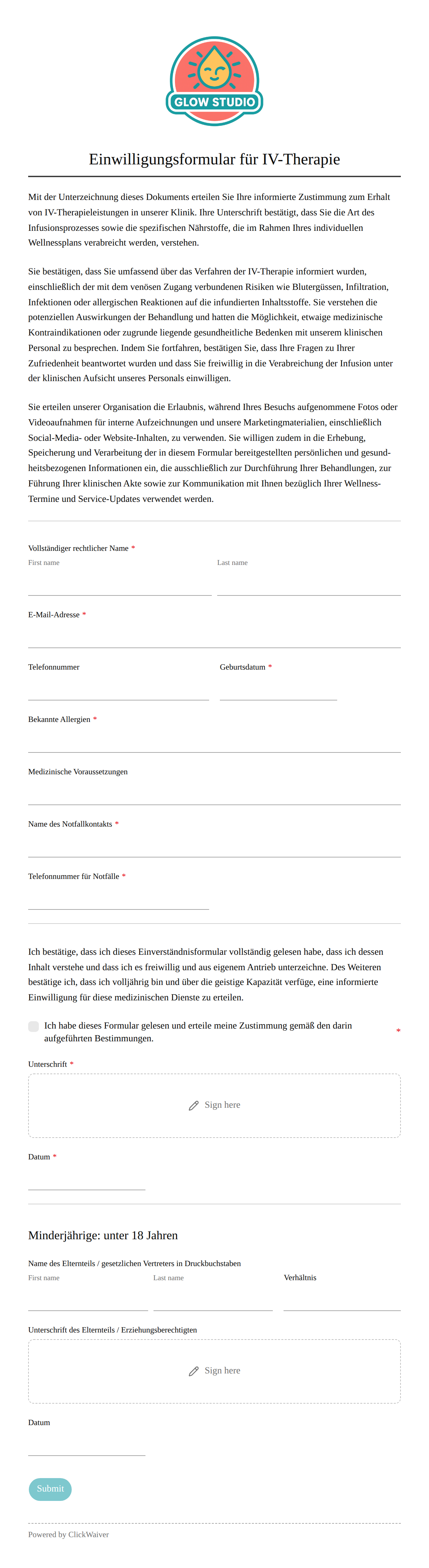 GLOW STUDIO

Einwilligungsformular für IV-Therapie

Mit der Unterzeichnung dieses Dokuments erteilen Sie Ihre informierte Zustimmung zum Erhalt von IV-Therapieleistungen in unserer Klinik. Ihre Unterschrift bestätigt, dass Sie die Art des Infusionsprozesses sowie die spezifischen Nährstoffe, die im Rahmen Ihres individuellen Wellnessplans verabreicht werden, verstehen.

Sie bestätigen, dass Sie umfassend über das Verfahren der IV-Therapie informiert wurden, einschließlich der mit dem venösen Zugang verbundenen Risiken wie Blutergüssen, Infiltration, Infektionen oder allergischen Reaktionen auf die infundierten Inhaltsstoffe. Sie verstehen die potenziellen Auswirkungen der Behandlung und hatten die Möglichkeit, etwaige medizinische Kontraindikationen oder zugrunde liegende gesundheitliche Bedenken mit unserem klinischen Personal zu besprechen. Indem Sie fortfahren, bestätigen Sie, dass Ihre Fragen zu Ihrer Zufriedenheit beantwortet wurden und dass Sie freiwillig in die Verabreichung der Infusion unter der klinischen Aufsicht unseres Personals einwilligen.

Sie erteilen unserer Organisation die Erlaubnis, während Ihres Besuchs aufgenommene Fotos oder Videoaufnahmen für interne Aufzeichnungen und unsere Marketingmaterialien, einschließlich Social-Media- oder Website-Inhalten, zu verwenden. Sie willigen zudem in die Erhebung, Speicherung und Verarbeitung der in diesem Formular bereitgestellten persönlichen und gesundheitsbezogenen Informationen ein, die ausschließlich zur Durchführung Ihrer Behandlungen, zur Führung Ihrer klinischen Akte sowie zur Kommunikation mit Ihnen bezüglich Ihrer Wellness-Termine und Service-Updates verwendet werden.

Vollständiger rechtlicher Name *
First name
Last name

E-Mail-Adresse *

Telefonnummer
Geburtsdatum *

Bekannte Allergien *

Medizinische Voraussetzungen

Name des Notfallkontakts *

Telefonnummer für Notfälle *

Ich bestätige, dass ich dieses Einverständnisformular vollständig gelesen habe, dass ich dessen Inhalt verstehe und dass ich es freiwillig und aus eigenem Antrieb unterzeichne. Des Weiteren bestätige ich, dass ich volljährig bin und über die geistige Kapazität verfüge, eine informierte Einwilligung für diese medizinischen Dienste zu erteilen.

Ich habe dieses Formular gelesen und erteile meine Zustimmung gemäß den darin aufgeführten Bestimmungen. *

Unterschrift *
Sign here

Datum *

Minderjährige: unter 18 Jahren

Name des Elternteils / gesetzlichen Vertreters in Druckbuchstaben
First name
Last name
Verhältnis

Unterschrift des Elternteils / Erziehungsberechtigten
Sign here

Datum

Submit

Powered by ClickWaiver